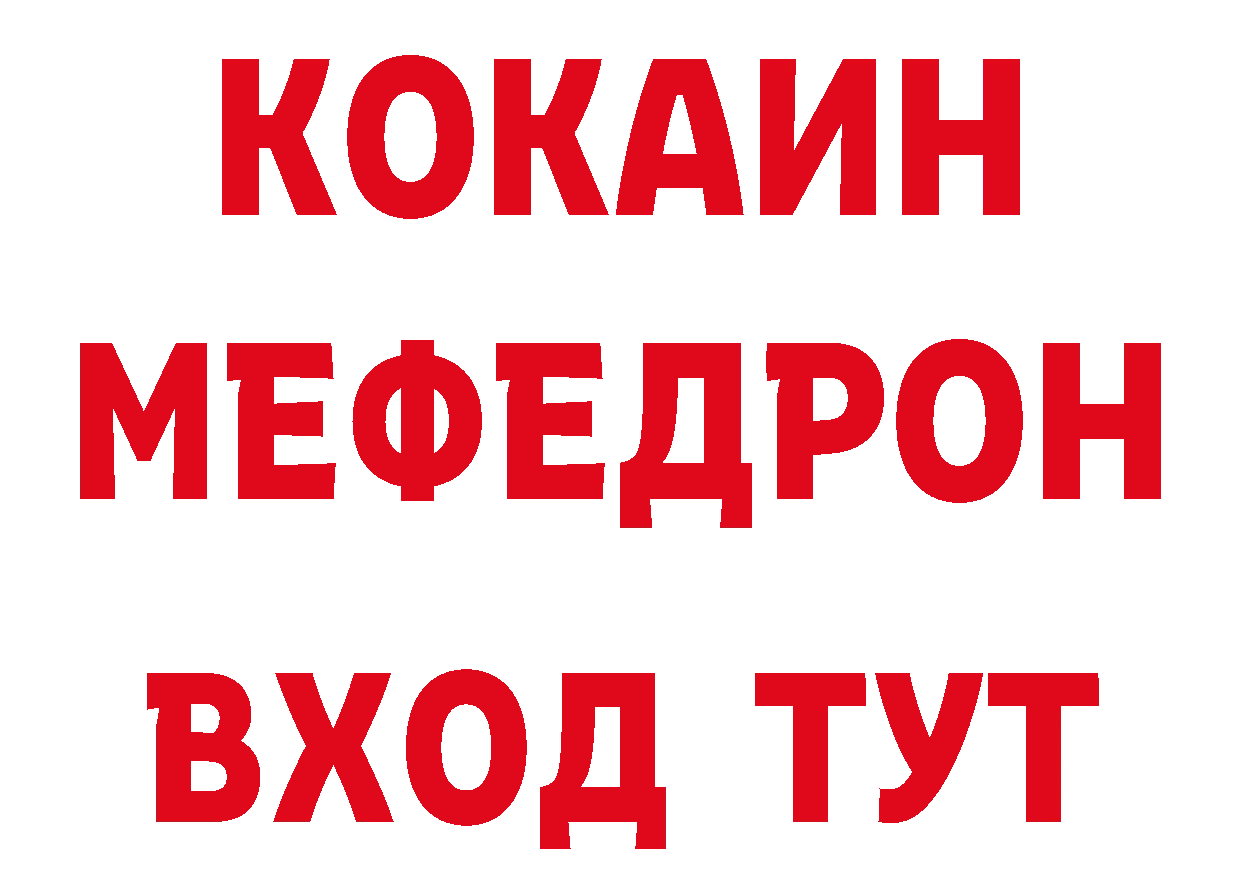 КОКАИН
МЕФЕДРОН
ВХОД ТУТ